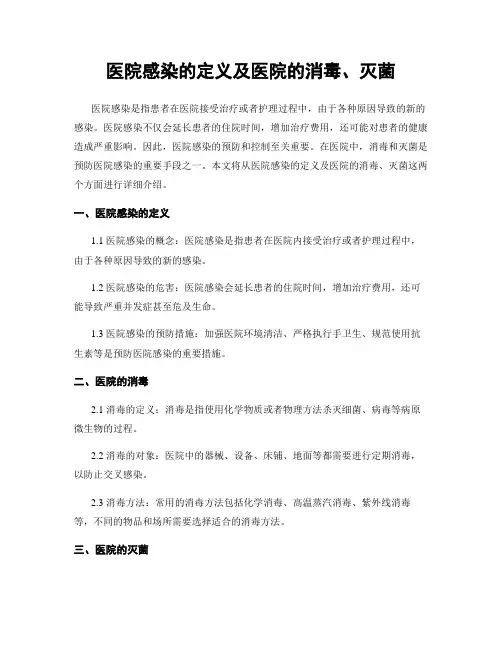 医院感染的定义及医院的消毒、灭菌

医院感染是指患者在医院接受治疗或者护理过程中，由于各种原因导致的新的感染。医院感染不仅会延长患者的住院时间，增加治疗费用，还可能对患者的健康造成严重影响。因此，医院感染的预防和控制至关重要。在医院中，消毒和灭菌是预防医院感染的重要手段之一。本文将从医院感染的定义及医院的消毒、灭菌这两个方面进行详细介绍。

一、医院感染的定义

1.1 医院感染的概念：医院感染是指患者在医院内接受治疗或者护理过程中，由于各种原因导致的新的感染。

1.2 医院感染的危害：医院感染会延长患者的住院时间，增加治疗费用，还可能导致严重并发症甚至危及生命。

1.3 医院感染的预防措施：加强医院环境清洁、严格执行手卫生、规范使用抗生素等是预防医院感染的重要措施。

二、医院的消毒

2.1 消毒的定义：消毒是指使用化学物质或者物理方法杀灭细菌、病毒等病原微生物的过程。

2.2 消毒的对象：医院中的器械、设备、床铺、地面等都需要进行定期消毒，以防止交叉感染。

2.3 消毒方法：常用的消毒方法包括化学消毒、高温蒸汽消毒、紫外线消毒等，不同的物品和场所需要选择适合的消毒方法。

三、医院的灭菌